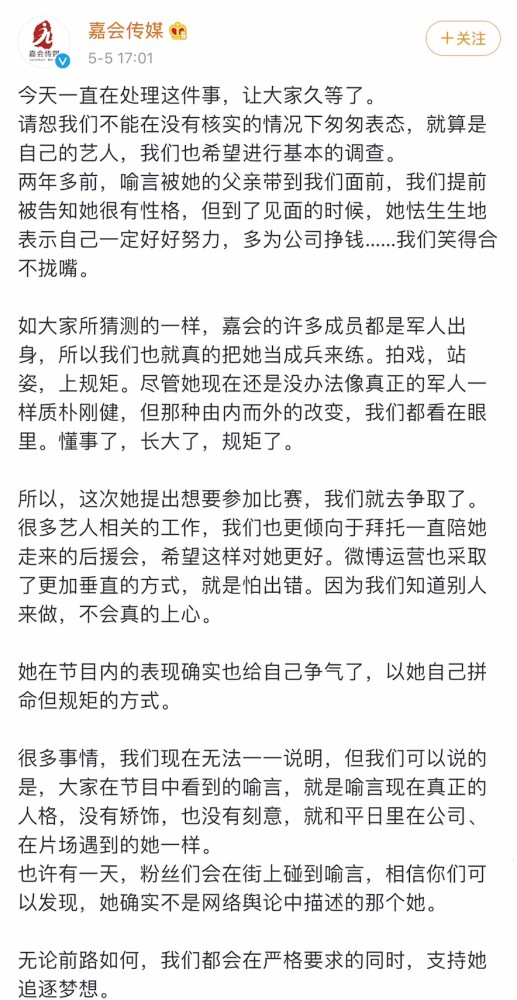 嘉会传媒
5-5 17:01
+关注

今天一直在处理这件事，让大家久等了。
请恕我们不能在没有核实的情况下匆匆表态，就算是自己的艺人，我们也希望进行基本的调查。
两年多前，喻言被她的父亲带到我们面前，我们提前被告知她很有性格，但到了见面的时候，她怯生生地表示自己一定好好努力，多为公司挣钱……我们笑得合不拢嘴。

如大家所猜测的一样，嘉会的许多成员都是军人出身，所以我们也就真的把她当成兵来练。拍戏，站姿，上规矩。尽管她现在还是没办法像真正的军人一样质朴刚健，但那种由内而外的改变，我们都看在眼里。懂事了，长大了，规矩了。

所以，这次她提出想要参加比赛，我们就去争取了。很多艺人相关的工作，我们也更倾向于拜托一直陪她走来的后援会，希望这样对她更好。微博运营也采取了更加垂直的方式，就是怕出错。因为我们知道别人来做，不会真的上心。

她在节目内的表现确实也给自己争气了，以她自己拼命但规矩的方式。

很多事情，我们现在无法一一说明，但我们可以说的是，大家在节目中看到的喻言，就是喻言现在真正的人格，没有矫饰，也没有刻意，就和平日里在公司、在片场遇到的她一样。
也许有一天，粉丝们会在街上碰到喻言，相信你们可以发现，她确实不是网络舆论中描述的那个她。

无论前路如何，我们都会在严格要求的同时，支持她追逐梦想。